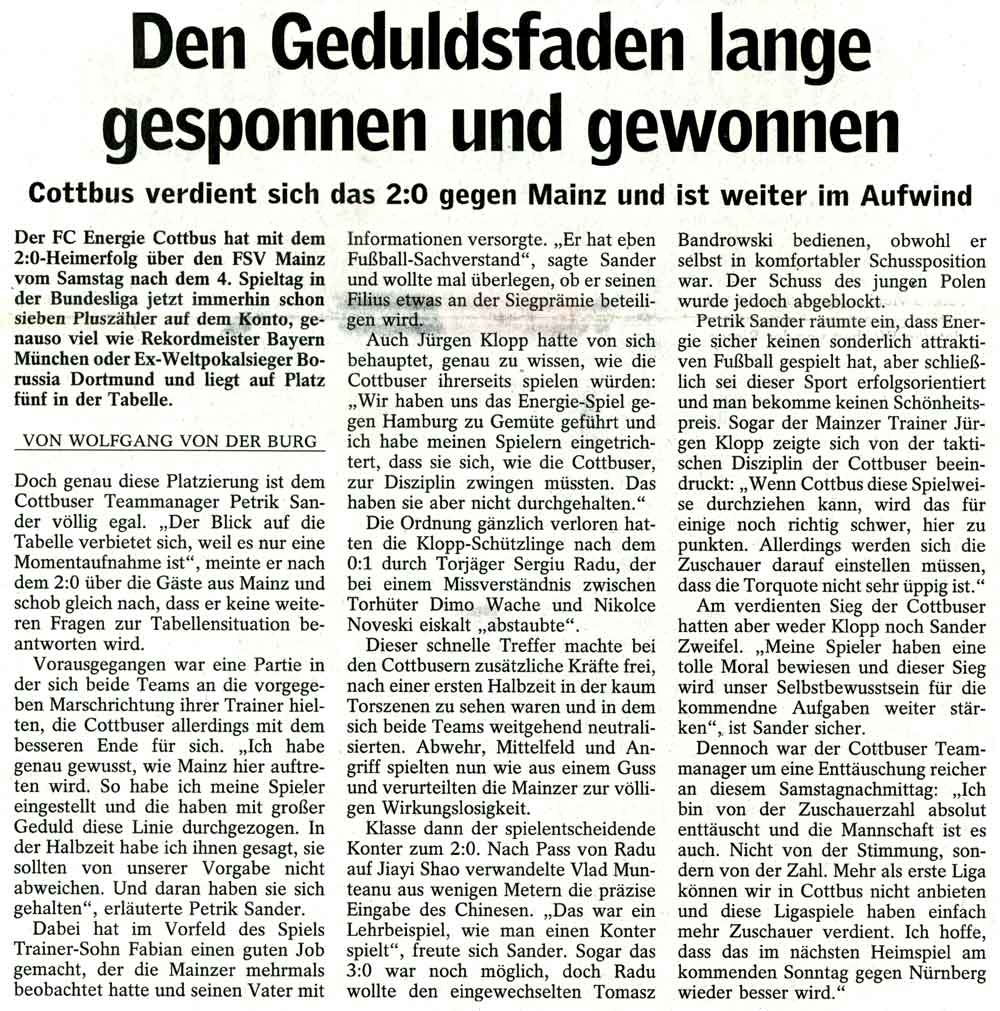 Den Geduldsfaden lange gesponnen und gewonnen

Cottbus verdient sich das 2:0 gegen Mainz und ist weiter im Aufwind

Der FC Energie Cottbus hat mit dem 2:0-Heimerfolg über den FSV Mainz vom Samstag nach dem 4. Spieltag in der Bundesliga jetzt immerhin schon sieben Pluszähler auf dem Konto, genauso viel wie Rekordmeister Bayern München oder Ex-Weltpokalsieger Borussia Dortmund und liegt auf Platz fünf in der Tabelle.

VON WOLFGANG VON DER BURG

Doch genau diese Platzierung ist dem Cottbuser Teammanager Petrik Sander völlig egal. „Der Blick auf die Tabelle verbietet sich, weil es nur eine Momentaufnahme ist“, meinte er nach dem 2:0 über die Gäste aus Mainz und schob gleich nach, dass er keine weiteren Fragen zur Tabellensituation beantworten wird.

Vorausgegangen war eine Partie in der sich beide Teams an die vorgegeben Marschrichtung ihrer Trainer hielten, die Cottbuser allerdings mit dem besseren Ende für sich. „Ich habe genau gewusst, wie Mainz hier auftreten wird. So habe ich meine Spieler eingestellt und die haben mit großer Geduld diese Linie durchgezogen. In der Halbzeit habe ich ihnen gesagt, sie sollten von unserer Vorgabe nicht abweichen. Und daran haben sie sich gehalten“, erläuterte Petrik Sander.

Dabei hat im Vorfeld des Spiels Trainer-Sohn Fabian einen guten Job gemacht, der die Mainzer mehrmals beobachtet hatte und seinen Vater mit Informationen versorgte. „Er hat eben Fußball-Sachverstand“, sagte Sander und wollte mal überlegen, ob er seinen Filius etwas an der Siegprämie beteiligen wird.

Auch Jürgen Klopp hatte von sich behauptet, genau zu wissen, wie die Cottbuser ihrerseits spielen würden: „Wir haben uns das Energie-Spiel gegen Hamburg zu Gemüte geführt und ich habe meinen Spielern eingetrichtert, dass sie sich, wie die Cottbuser, zur Disziplin zwingen müssten. Das haben sie aber nicht durchgehalten.“

Die Ordnung gänzlich verloren hatten die Klopp-Schützlinge nach dem 0:1 durch Torjäger Sergiu Radu, der bei einem Missverständnis zwischen Torhüter Dimo Wache und Nikolce Noveski eiskalt „abstaubte“.

Dieser schnelle Treffer machte bei den Cottbusern zusätzliche Kräfte frei, nach einer ersten Halbzeit in der kaum Torszenen zu sehen waren und in dem sich beide Teams weitgehend neutralisierten. Abwehr, Mittelfeld und Angriff spielten nun wie aus einem Guss und verurteilten die Mainzer zur völligen Wirkungslosigkeit.

Klasse dann der spielentscheidende Konter zum 2:0. Nach Pass von Radu auf Jiayi Shao verwandelte Vlad Munteanu aus wenigen Metern die präzise Eingabe des Chinesen. „Das war ein Lehrbeispiel, wie man einen Konter spielt“, freute sich Sander. Sogar das 3:0 war noch möglich, doch Radu wollte den eingewechselten Tomasz Bandrowski bedienen, obwohl er selbst in komfortabler Schussposition war. Der Schuss des jungen Polen wurde jedoch abgeblockt.

Petrik Sander räumte ein, dass Energie sicher keinen sonderlich attraktiven Fußball gespielt hat, aber schließlich sei dieser Sport erfolgsorientiert und man bekomme keinen Schönheitspreis. Sogar der Mainzer Trainer Jürgen Klopp zeigte sich von der taktischen Disziplin der Cottbuser beeindruckt: „Wenn Cottbus diese Spielweise durchziehen kann, wird das für einige noch richtig schwer, hier zu punkten. Allerdings werden sich die Zuschauer darauf einstellen müssen, dass die Torquote nicht sehr üppig ist.“

Am verdienten Sieg der Cottbuser hatten aber weder Klopp noch Sander Zweifel. „Meine Spieler haben eine tolle Moral bewiesen und dieser Sieg wird unser Selbstbewusstsein für die kommendne Aufgaben weiter stärken“, ist Sander sicher.

Dennoch war der Cottbuser Teammanager um eine Enttäuschung reicher an diesem Samstagnachmittag: „Ich bin von der Zuschauerzahl absolut enttäuscht und die Mannschaft ist es auch. Nicht von der Stimmung, sondern von der Zahl. Mehr als erste Liga können wir in Cottbus nicht anbieten und diese Ligaspiele haben einfach mehr Zuschauer verdient. Ich hoffe, dass das im nächsten Heimspiel am kommenden Sonntag gegen Nürnberg wieder besser wird.“